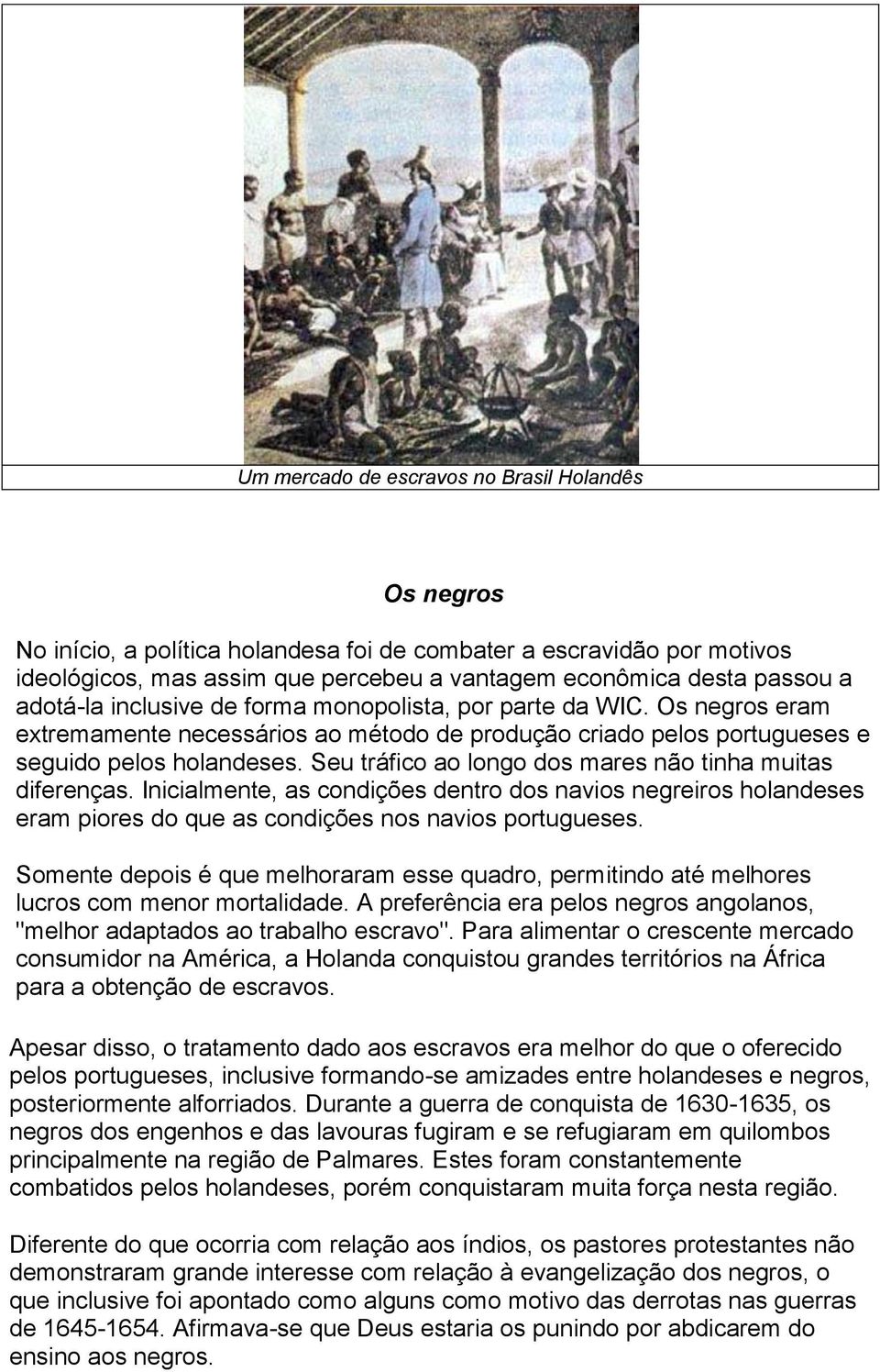 Um mercado de escravos no Brasil Holandês

Os negros

No início, a política holandesa foi de combater a escravidão por motivos ideológicos, mas assim que percebeu a vantagem econômica desta passou a adotá-la inclusive de forma monopolista, por parte da WIC. Os negros eram extremamente necessários ao método de produção criado pelos portugueses e seguido pelos holandeses. Seu tráfico ao longo dos mares não tinha muitas diferenças. Inicialmente, as condições dentro dos navios negreiros holandeses eram piores do que as condições nos navios portugueses.

Somente depois é que melhoraram esse quadro, permitindo até melhores lucros com menor mortalidade. A preferência era pelos negros angolanos, "melhor adaptados ao trabalho escravo". Para alimentar o crescente mercado consumidor na América, a Holanda conquistou grandes territórios na África para a obtenção de escravos.

Apesar disso, o tratamento dado aos escravos era melhor do que o oferecido pelos portugueses, inclusive formando-se amizades entre holandeses e negros, posteriormente alforriados. Durante a guerra de conquista de 1630-1635, os negros dos engenhos e das lavouras fugiram e se refugiaram em quilombos principalmente na região de Palmares. Estes foram constantemente combatidos pelos holandeses, porém conquistaram muita força nesta região.

Diferente do que ocorria com relação aos índios, os pastores protestantes não demonstraram grande interesse com relação à evangelização dos negros, o que inclusive foi apontado como alguns como motivo das derrotas nas guerras de 1645-1654. Afirmava-se que Deus estaria os punindo por abdicarem do ensino aos negros.